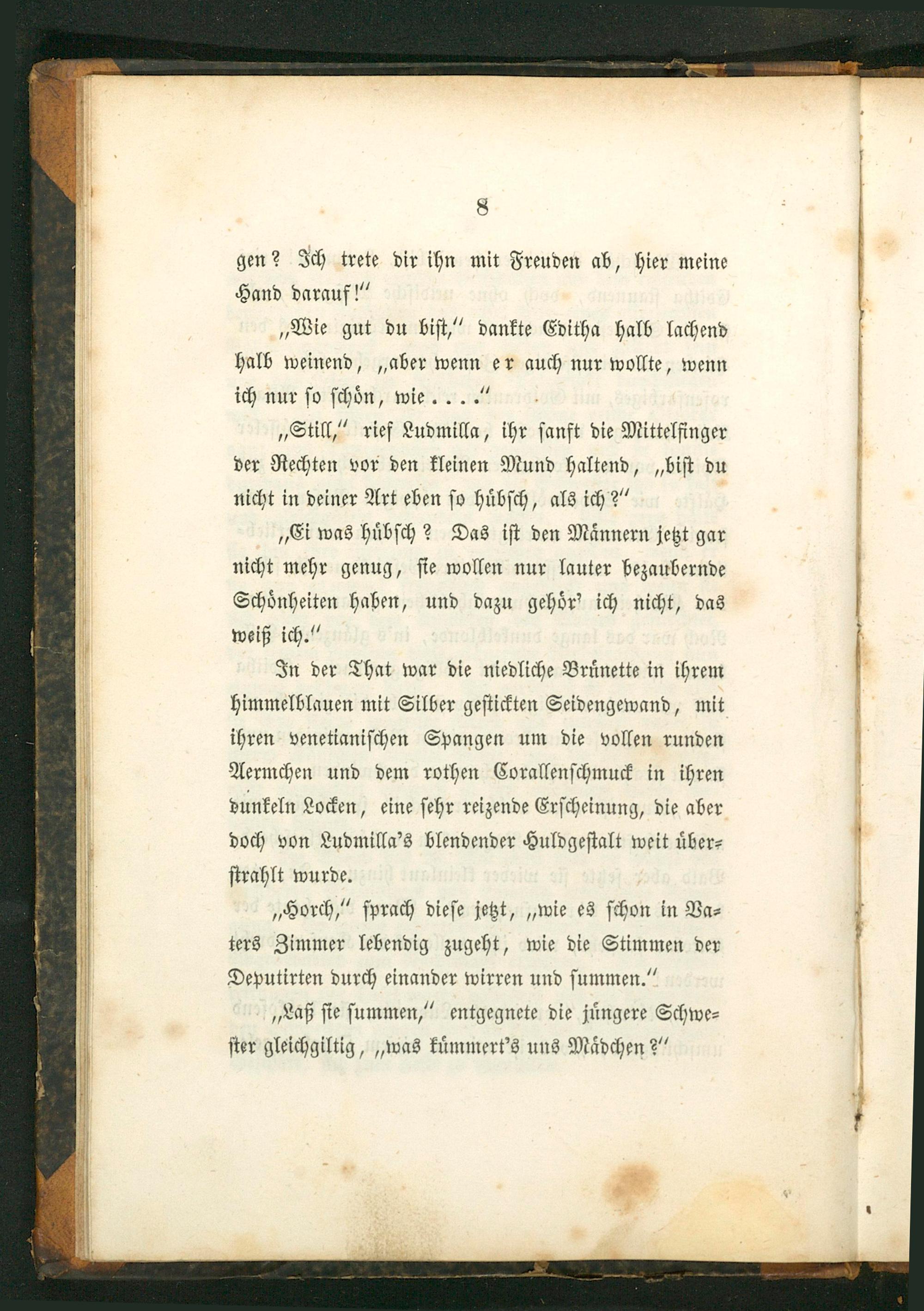 8

gen? Ich trete dir ihn mit Freuden ab, hier meine Hand darauf!"

„Wie gut du bist," dankte Editha halb lachend halb weinend, „aber wenn er auch nur wollte, wenn ich nur so schön, wie . . . ."

„Still," rief Ludmilla, ihr sanft die Mittelfinger der Rechten vor den kleinen Mund haltend, „bist du nicht in deiner Art eben so hübsch, als ich?"

„Ei was hübsch? Das ist den Männern jetzt gar nicht mehr genug, sie wollen nur lauter bezaubernde Schönheiten haben, und dazu gehör' ich nicht, das weiß ich."

In der That war die niedliche Brünette in ihrem himmelblauen mit Silber gestickten Seidengewand, mit ihren venetianischen Spangen um die vollen runden Aermchen und dem rothen Corallenschmuck in ihren dunkeln Locken, eine sehr reizende Erscheinung, die aber doch von Ludmilla's blendender Huldgestalt weit überstrahlt wurde.

„Horch," sprach diese jetzt, „wie es schon in Vaters Zimmer lebendig zugeht, wie die Stimmen der Deputirten durch einander wirren und summen."

„Laß sie summen," entgegnete die jüngere Schwester gleichgiltig, „was kümmert's uns Mädchen?"